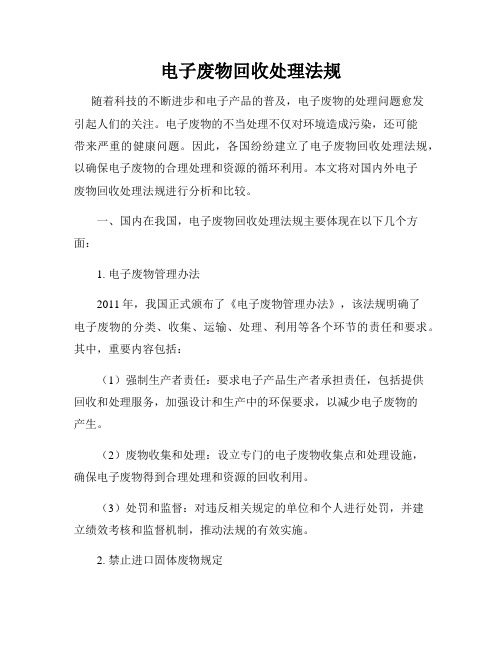 电子废物回收处理法规

随着科技的不断进步和电子产品的普及，电子废物的处理问题愈发引起人们的关注。电子废物的不当处理不仅对环境造成污染，还可能带来严重的健康问题。因此，各国纷纷建立了电子废物回收处理法规，以确保电子废物的合理处理和资源的循环利用。本文将对国内外电子废物回收处理法规进行分析和比较。

一、国内在我国，电子废物回收处理法规主要体现在以下几个方面：

1. 电子废物管理办法

2011 年，我国正式颁布了《电子废物管理办法》，该法规明确了电子废物的分类、收集、运输、处理、利用等各个环节的责任和要求。其中，重要内容包括：

（1）强制生产者责任：要求电子产品生产者承担责任，包括提供回收和处理服务，加强设计和生产中的环保要求，以减少电子废物的产生。

（2）废物收集和处理：设立专门的电子废物收集点和处理设施，确保电子废物得到合理处理和资源的回收利用。

（3）处罚和监督：对违反相关规定的单位和个人进行处罚，并建立绩效考核和监督机制，推动法规的有效实施。

2. 禁止进口固体废物规定